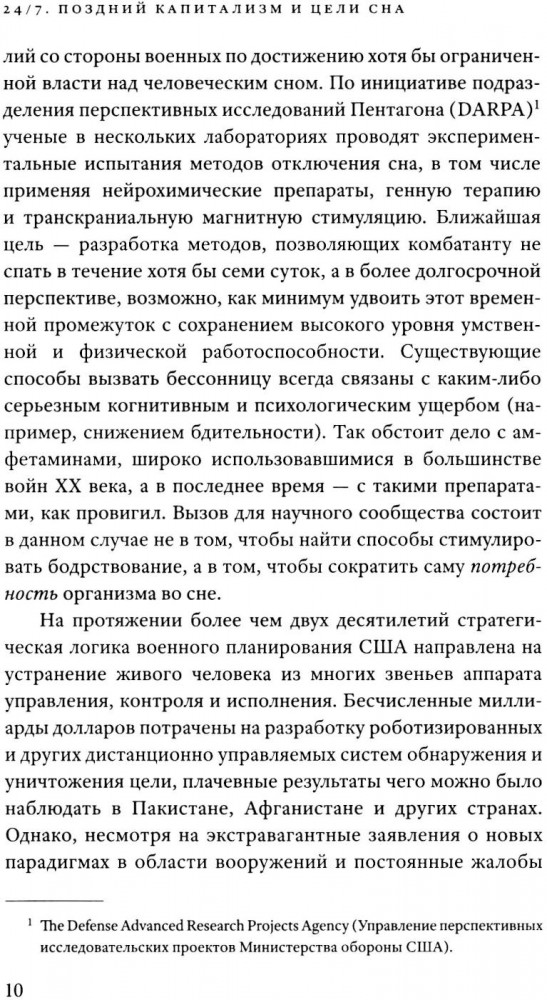 24/7. ПОЗДНИЙ КАПИТАЛИЗМ И ЦЕЛИ СНА

лий со стороны военных по достижению хотя бы ограниченной власти над человеческим сном. По инициативе подразделения перспективных исследований Пентагона (DARPA)$^1$ ученые в нескольких лабораториях проводят экспериментальные испытания методов отключения сна, в том числе применяя нейрохимические препараты, генную терапию и транскраниальную магнитную стимуляцию. Ближайшая цель — разработка методов, позволяющих комбатанту не спать в течение хотя бы семи суток, а в более долгосрочной перспективе, возможно, как минимум удвоить этот временной промежуток с сохранением высокого уровня умственной и физической работоспособности. Существующие способы вызвать бессонницу всегда связаны с каким-либо серьезным когнитивным и психологическим ущербом (например, снижением бдительности). Так обстоит дело с амфетаминами, широко использовавшимися в большинстве войн XX века, а в последнее время — с такими препаратами, как провигил. Вызов для научного сообщества состоит в данном случае не в том, чтобы найти способы стимулировать бодрствование, а в том, чтобы сократить саму потребность организма во сне.

На протяжении более чем двух десятилетий стратегическая логика военного планирования США направлена на устранение живого человека из многих звеньев аппарата управления, контроля и исполнения. Бесчисленные миллиарды долларов потрачены на разработку роботизированных и других дистанционно управляемых систем обнаружения и уничтожения цели, плачевные результаты чего можно было наблюдать в Пакистане, Афганистане и других странах. Однако, несмотря на экстравагантные заявления о новых парадигмах в области вооружений и постоянные жалобы

$^1$ The Defense Advanced Research Projects Agency (Управление перспективных исследовательских проектов Министерства обороны США).

10